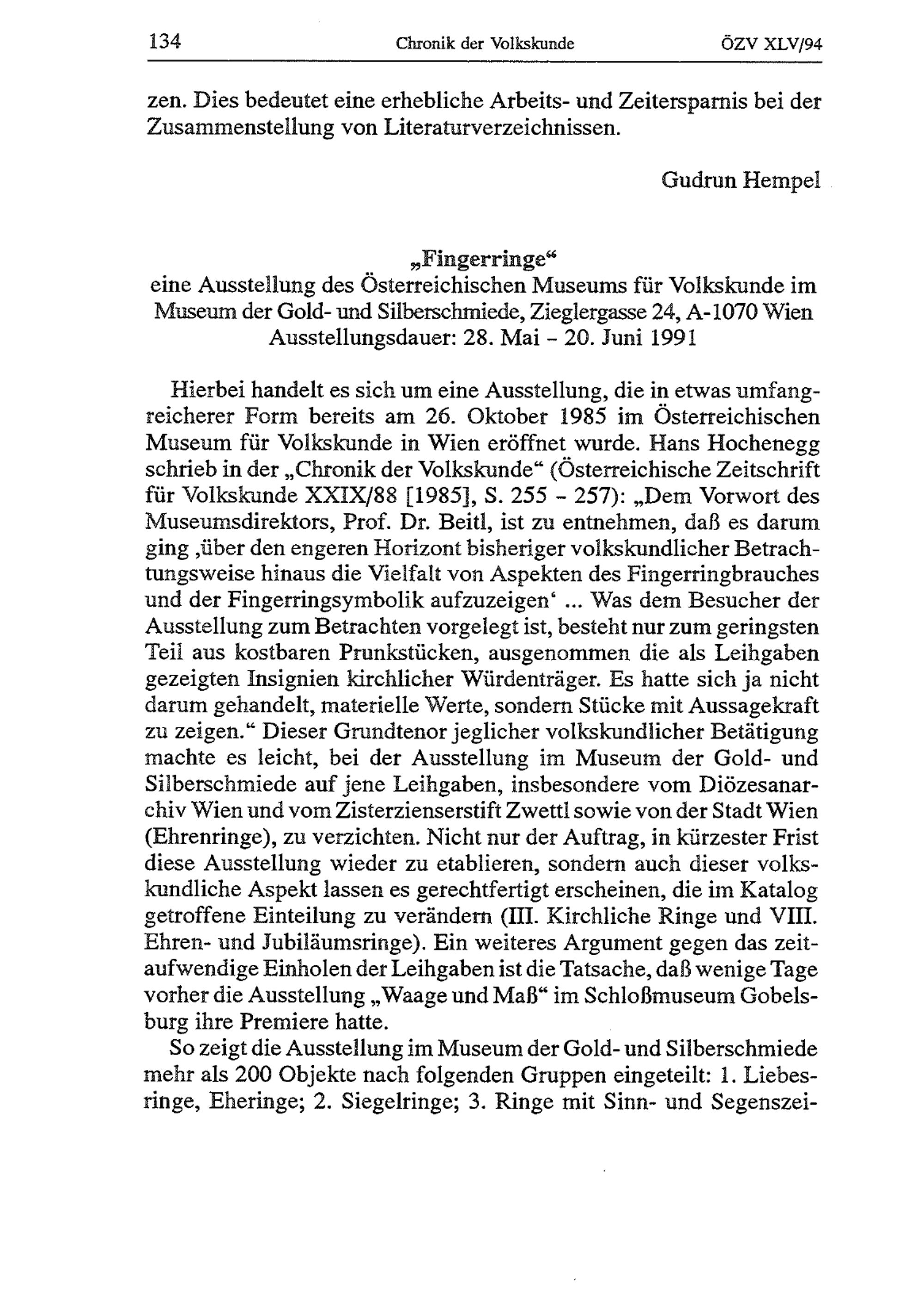 134 Chronik der Volkskunde ÖZV XLV/94

zen. Dies bedeutet eine erhebliche Arbeits- und Zeitersparnis bei der Zusammenstellung von Literaturverzeichnissen.

Gudrun Hempel

„Fingerringe“
eine Ausstellung des Österreichischen Museums für Volkskunde im Museum der Gold- und Silberschmiede, Zieglergasse 24, A-1070 Wien
Ausstellungsdauer: 28. Mai - 20. Juni 1991

Hierbei handelt es sich um eine Ausstellung, die in etwas umfangreicherer Form bereits am 26. Oktober 1985 im Österreichischen Museum für Volkskunde in Wien eröffnet wurde. Hans Hochenegg schrieb in der „Chronik der Volkskunde“ (Österreichische Zeitschrift für Volkskunde XXIX/88 [1985], S. 255 - 257): „Dem Vorwort des Museumsdirektors, Prof. Dr. Beitl, ist zu entnehmen, daß es darum ging ‚über den engeren Horizont bisheriger volkskundlicher Betrachtungsweise hinaus die Vielfalt von Aspekten des Fingerringbrauches und der Fingerringsymbolik aufzuzeigen‘ ... Was dem Besucher der Ausstellung zum Betrachten vorgelegt ist, besteht nur zum geringsten Teil aus kostbaren Prunkstücken, ausgenommen die als Leihgaben gezeigten Insignien kirchlicher Würdenträger. Es hatte sich ja nicht darum gehandelt, materielle Werte, sondern Stücke mit Aussagekraft zu zeigen.“ Dieser Grundtenor jeglicher volkskundlicher Betätigung machte es leicht, bei der Ausstellung im Museum der Gold- und Silberschmiede auf jene Leihgaben, insbesondere vom Diözesanarchiv Wien und vom Zisterzienserstift Zwettl sowie von der Stadt Wien (Ehrenringe), zu verzichten. Nicht nur der Auftrag, in kürzester Frist diese Ausstellung wieder zu etablieren, sondern auch dieser volkskundliche Aspekt lassen es gerechtfertigt erscheinen, die im Katalog getroffene Einteilung zu verändern (III. Kirchliche Ringe und VIII. Ehren- und Jubiläumsringe). Ein weiteres Argument gegen das zeitaufwendige Einholen der Leihgaben ist die Tatsache, daß wenige Tage vorher die Ausstellung „Waage und Maß“ im Schloßmuseum Gobelsburg ihre Premiere hatte.

So zeigt die Ausstellung im Museum der Gold- und Silberschmiede mehr als 200 Objekte nach folgenden Gruppen eingeteilt: 1. Liebesringe, Eheringe; 2. Siegelringe; 3. Ringe mit Sinn- und Segenszei-